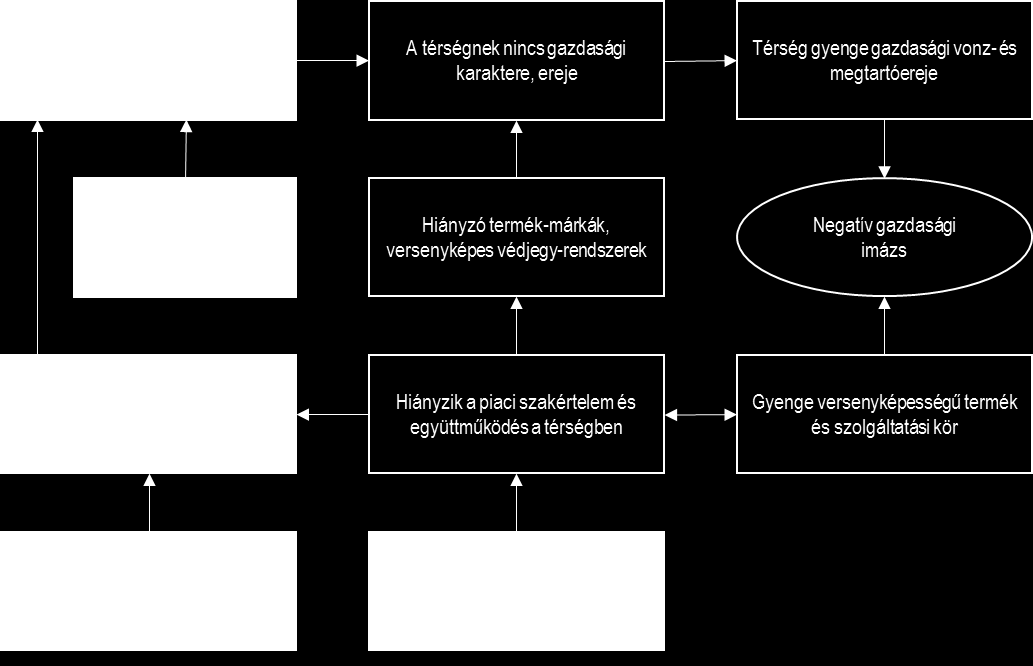 A térségnek nincs gazdasági karaktere, ereje

Térség gyenge gazdasági vonz- és megtartóereje

Hiányzó termék-márkák, versenyképes védjegy-rendszerek

Negatív gazdasági imázs

Hiányzik a piaci szakértelem és együttműködés a térségben

Gyenge versenyképességű termék és szolgáltatási kör